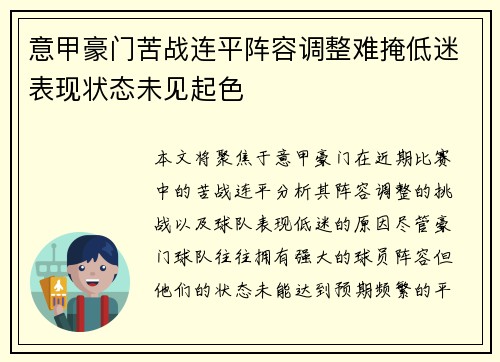 意甲豪门苦战连平阵容调整难掩低迷表现状态未见起色

本文将聚焦于意甲豪门在近期比赛中的苦战连平分析其阵容调整的挑战以及球队表现低迷的原因尽管豪门球队往往拥有强大的球员阵容但他们的状态未能达到预期频繁的平